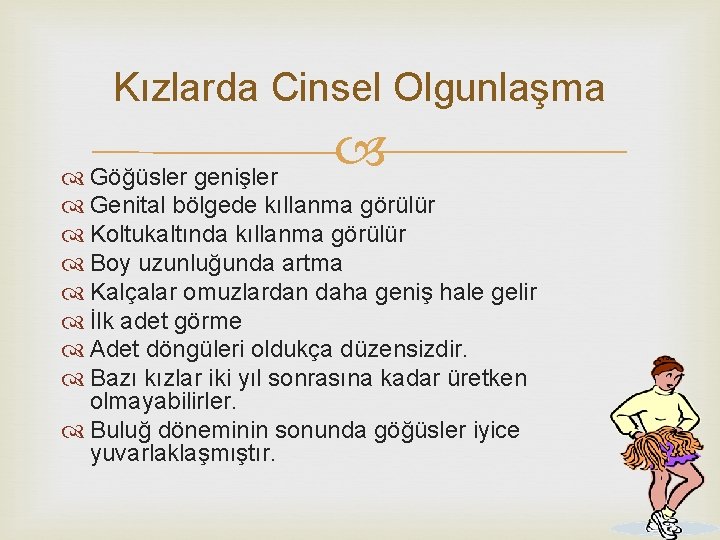 Kızlarda Cinsel Olgunlaşma

Göğüsler genişler
Genital bölgede kıllanma görülür
Koltukaltında kıllanma görülür
Boy uzunluğunda artma
Kalçalar omuzlardan daha geniş hale gelir
İlk adet görme
Adet döngüleri oldukça düzensizdir.
Bazı kızlar iki yıl sonrasına kadar üretken olmayabilirler.
Buluğ döneminin sonunda göğüsler iyice yuvarlaklaşmıştır.